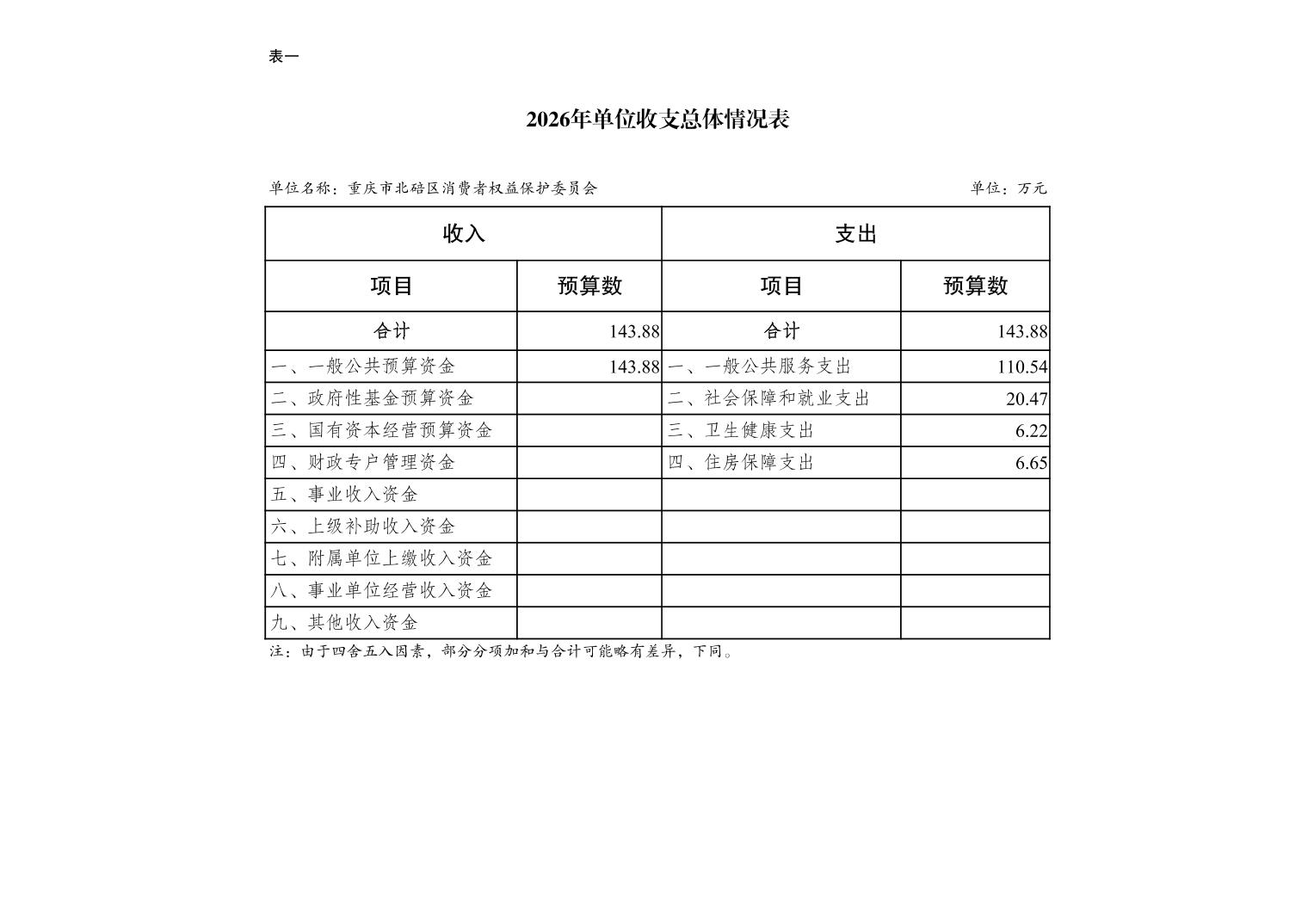 表一

2026年单位收支总体情况表

单位名称：重庆市北碚区消费者权益保护委员会

单位：万元

| 收入 | | 支出 | |
|---|---|---|---|
| 项目 | 预算数 | 项目 | 预算数 |
| 合计 | 143.88 | 合计 | 143.88 |
| 一、一般公共预算资金 | 143.88 | 一、一般公共服务支出 | 110.54 |
| 二、政府性基金预算资金 | | 二、社会保障和就业支出 | 20.47 |
| 三、国有资本经营预算资金 | | 三、卫生健康支出 | 6.22 |
| 四、财政专户管理资金 | | 四、住房保障支出 | 6.65 |
| 五、事业收入资金 | | | |
| 六、上级补助收入资金 | | | |
| 七、附属单位上缴收入资金 | | | |
| 八、事业单位经营收入资金 | | | |
| 九、其他收入资金 | | | |

注：由于四舍五入因素，部分分项加和与合计可能略有差异，下同。